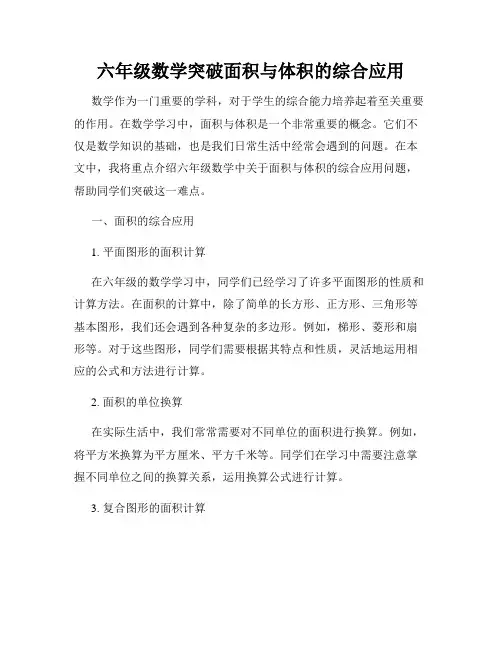 六年级数学突破面积与体积的综合应用

数学作为一门重要的学科，对于学生的综合能力培养起着至关重要的作用。在数学学习中，面积与体积是一个非常重要的概念。它们不仅是数学知识的基础，也是我们日常生活中经常会遇到的问题。在本文中，我将重点介绍六年级数学中关于面积与体积的综合应用问题，帮助同学们突破这一难点。

一、面积的综合应用

1. 平面图形的面积计算

在六年级的数学学习中，同学们已经学习了许多平面图形的性质和计算方法。在面积的计算中，除了简单的长方形、正方形、三角形等基本图形，我们还会遇到各种复杂的多边形。例如，梯形、菱形和扇形等。对于这些图形，同学们需要根据其特点和性质，灵活地运用相应的公式和方法进行计算。

2. 面积的单位换算

在实际生活中，我们常常需要对不同单位的面积进行换算。例如，将平方米换算为平方厘米、平方千米等。同学们在学习中需要注意掌握不同单位之间的换算关系，运用换算公式进行计算。

3. 复合图形的面积计算